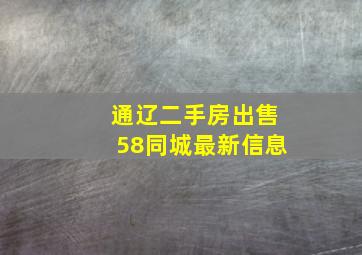 通辽二手房出售
58同城最新信息